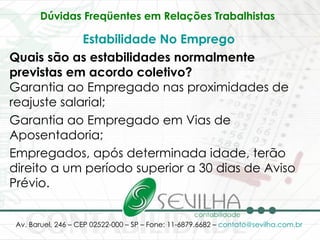 Dúvidas Freqüentes em Relações Trabalhistas

Estabilidade No Emprego

Quais são as estabilidades normalmente previstas em acordo coletivo?

Garantia ao Empregado nas proximidades de reajuste salarial;

Garantia ao Empregado em Vias de Aposentadoria;

Empregados, após determinada idade, terão direito a um período superior a 30 dias de Aviso Prévio.

SEVILHA
contabilidade

Av. Baruel, 246 – CEP 02522-000 – SP – Fone: 11-6879.6682 – contato@sevilha.com.br